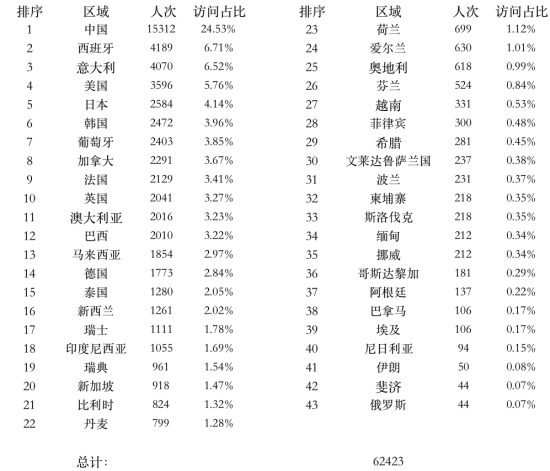 | 排序 | 区域 | 人次 | 访问占比 |
|---|---|---|---|
| 1 | 中国 | 15312 | 24.53% |
| 2 | 西班牙 | 4189 | 6.71% |
| 3 | 意大利 | 4070 | 6.52% |
| 4 | 美国 | 3596 | 5.76% |
| 5 | 日本 | 2584 | 4.14% |
| 6 | 韩国 | 2472 | 3.96% |
| 7 | 葡萄牙 | 2403 | 3.85% |
| 8 | 加拿大 | 2291 | 3.67% |
| 9 | 法国 | 2129 | 3.41% |
| 10 | 英国 | 2041 | 3.27% |
| 11 | 澳大利亚 | 2016 | 3.23% |
| 12 | 巴西 | 2010 | 3.22% |
| 13 | 马来西亚 | 1854 | 2.97% |
| 14 | 德国 | 1773 | 2.84% |
| 15 | 泰国 | 1280 | 2.05% |
| 16 | 新西兰 | 1261 | 2.02% |
| 17 | 瑞士 | 1111 | 1.78% |
| 18 | 印度尼西亚 | 1055 | 1.69% |
| 19 | 瑞典 | 961 | 1.54% |
| 20 | 新加坡 | 918 | 1.47% |
| 21 | 比利时 | 824 | 1.32% |
| 22 | 丹麦 | 799 | 1.28% |

| 排序 | 区域 | 人次 | 访问占比 |
|---|---|---|---|
| 23 | 荷兰 | 699 | 1.12% |
| 24 | 爱尔兰 | 630 | 1.01% |
| 25 | 奥地利 | 618 | 0.99% |
| 26 | 芬兰 | 524 | 0.84% |
| 27 | 越南 | 331 | 0.53% |
| 28 | 菲律宾 | 300 | 0.48% |
| 29 | 希腊 | 281 | 0.45% |
| 30 | 文莱达鲁萨兰国 | 237 | 0.38% |
| 31 | 波兰 | 231 | 0.37% |
| 32 | 柬埔寨 | 218 | 0.35% |
| 33 | 斯洛伐克 | 218 | 0.35% |
| 34 | 缅甸 | 212 | 0.34% |
| 35 | 挪威 | 212 | 0.34% |
| 36 | 哥斯达黎加 | 181 | 0.29% |
| 37 | 阿根廷 | 137 | 0.22% |
| 38 | 巴拿马 | 106 | 0.17% |
| 39 | 埃及 | 106 | 0.17% |
| 40 | 尼日利亚 | 94 | 0.15% |
| 41 | 伊朗 | 50 | 0.08% |
| 42 | 斐济 | 44 | 0.07% |
| 43 | 俄罗斯 | 44 | 0.07% |

总计: 62423